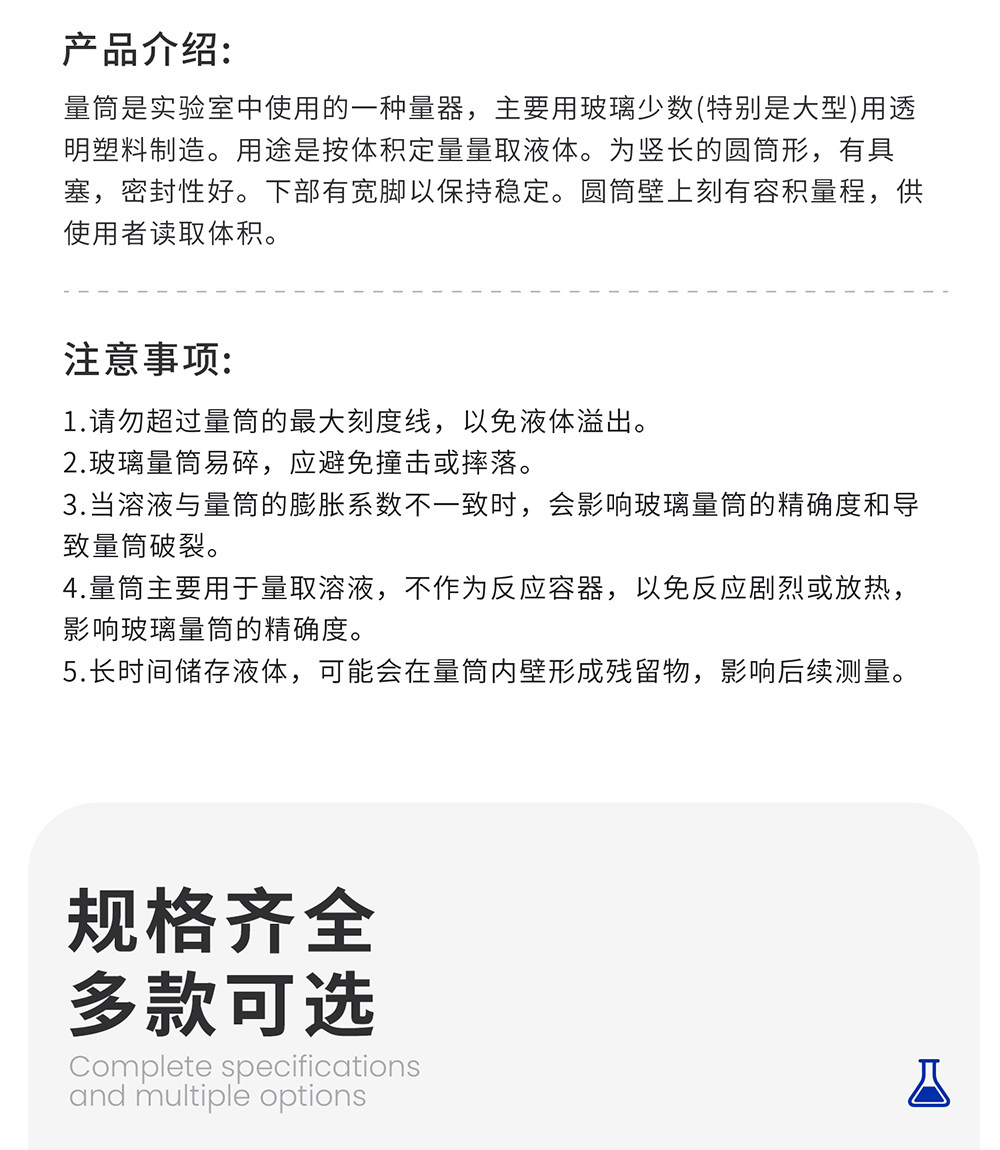 产品介绍:

量筒是实验室中使用的一种量器，主要用玻璃少数(特别是大型)用透明塑料制造。用途是按体积定量量取液体。为竖长的圆筒形，有具塞，密封性好。下部有宽脚以保持稳定。圆筒壁上刻有容积量程，供使用者读取体积。

注意事项:

1.请勿超过量筒的最大刻度线，以免液体溢出。
2.玻璃量筒易碎，应避免撞击或摔落。
3.当溶液与量筒的膨胀系数不一致时，会影响玻璃量筒的精确度和导致量筒破裂。
4.量筒主要用于量取溶液，不作为反应容器，以免反应剧烈或放热，影响玻璃量筒的精确度。
5.长时间储存液体，可能会在量筒内壁形成残留物，影响后续测量。

规格齐全
多款可选

Complete specifications
and multiple options